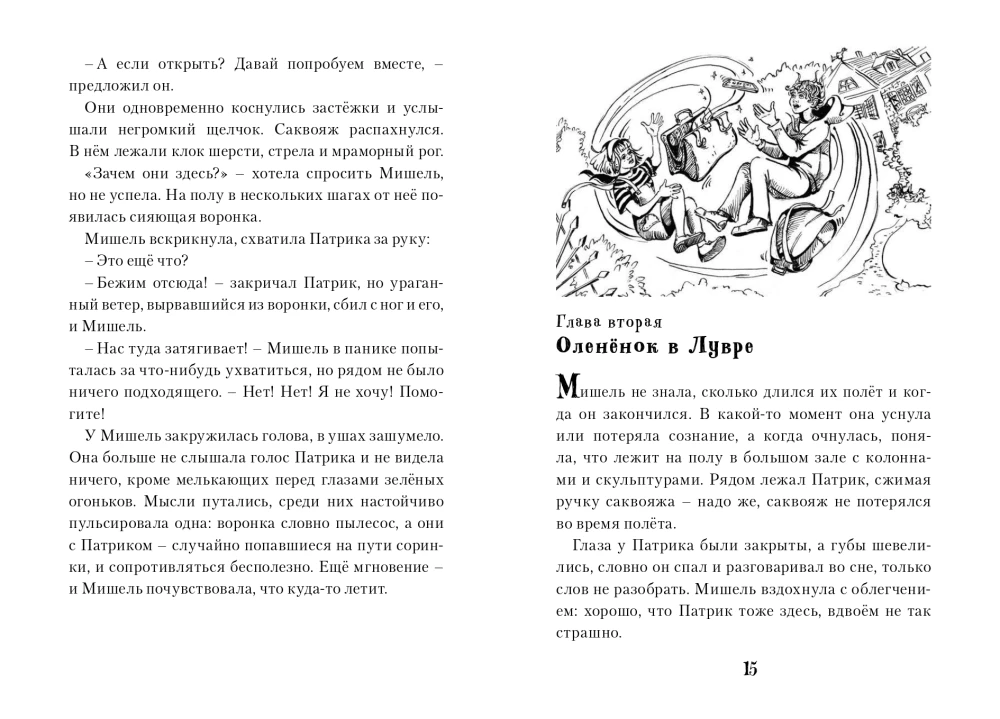 – А если открыть? Давай попробуем вместе, – предложил он.

Они одновременно коснулись застёжки и услышали негромкий щелчок. Саквояж распахнулся. В нём лежали клок шерсти, стрела и мраморный рог.

«Зачем они здесь?» – хотела спросить Мишель, но не успела. На полу в нескольких шагах от неё появилась сияющая воронка.

Мишель вскрикнула, схватила Патрика за руку:

– Это ещё что?

– Бежим отсюда! – закричал Патрик, но ураганный ветер, вырвавшийся из воронки, сбил с ног и его, и Мишель.

– Нас туда затягивает! – Мишель в панике попыталась за что-нибудь ухватиться, но рядом не было ничего подходящего. – Нет! Нет! Я не хочу! Помогите!

У Мишель закружилась голова, в ушах зашумело. Она больше не слышала голос Патрика и не видела ничего, кроме мелькающих перед глазами зелёных огоньков. Мысли путались, среди них настойчиво пульсировала одна: воронка словно пылесос, а они с Патриком – случайно попавшиеся на пути соринки, и сопротивляться бесполезно. Ещё мгновение – и Мишель почувствовала, что куда-то летит.

Глава вторая
Оленёнок в Лувре

Мишель не знала, сколько длился их полёт и когда он закончился. В какой-то момент она уснула или потеряла сознание, а когда очнулась, поняла, что лежит на полу в большом зале с колоннами и скульптурами. Рядом лежал Патрик, сжимая ручку саквояжа – надо же, саквояж не потерялся во время полёта.

Глаза у Патрика были закрыты, а губы шевелились, словно он спал и разговаривал во сне, только слов не разобрать. Мишель вздохнула с облегчением: хорошо, что Патрик тоже здесь, вдвоём не так страшно.

15